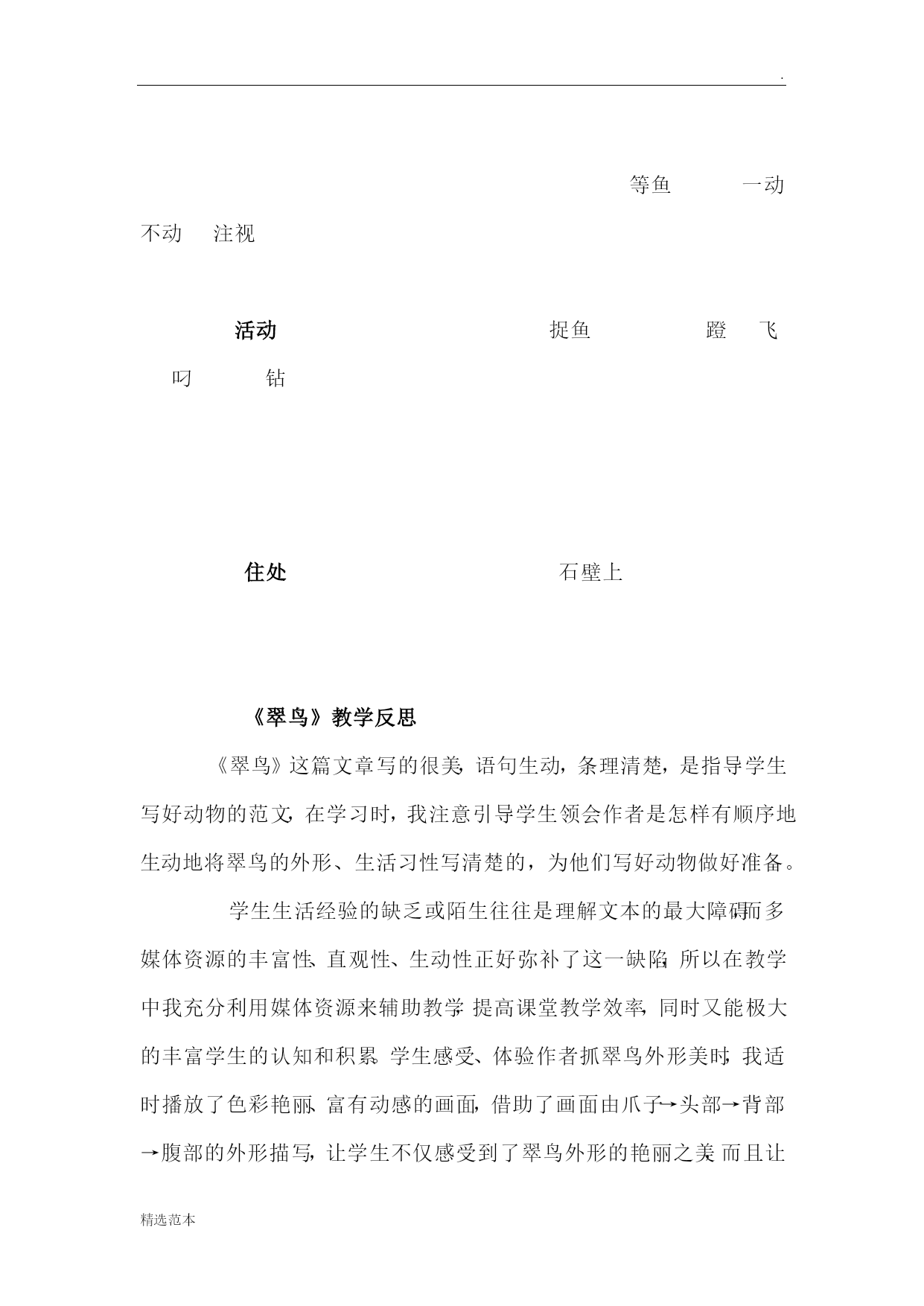 .

等鱼 一动不动 注视

活动 捉鱼 蹬 飞 叼 钻

住处 石壁上

《翠鸟》教学反思

《翠鸟》这篇文章写的很美，语句生动，条理清楚，是指导学生写好动物的范文，在学习时，我注意引导学生领会作者是怎样有顺序地生动地将翠鸟的外形、生活习性写清楚的，为他们写好动物做好准备。

学生生活经验的缺乏或陌生往往是理解文本的最大障碍，而多媒体资源的丰富性、直观性、生动性正好弥补了这一缺陷，所以在教学中我充分利用媒体资源来辅助教学，提高课堂教学效率，同时又能极大的丰富学生的认知和积累。学生感受、体验作者抓翠鸟外形美时，我适时播放了色彩艳丽、富有动感的画面，借助了画面由爪子→头部→背部→腹部的外形描写，让学生不仅感受到了翠鸟外形的艳丽之美，而且让

精选范本